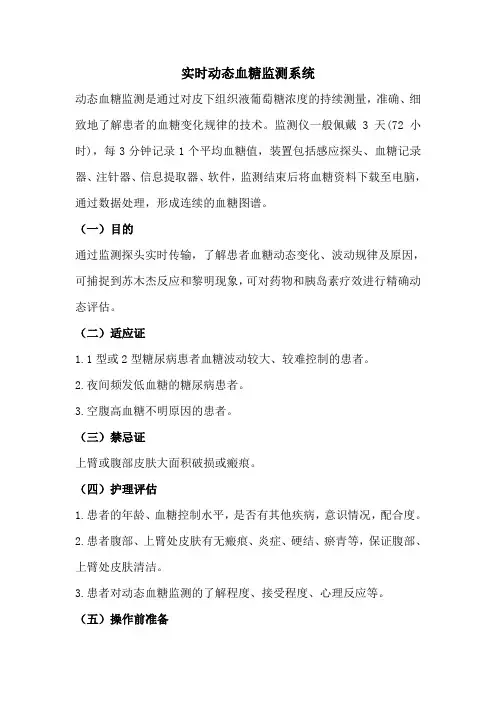 实时动态血糖监测系统

动态血糖监测是通过对皮下组织液葡萄糖浓度的持续测量，准确、细致地了解患者的血糖变化规律的技术。监测仪一般佩戴 3 天(72 小时)，每 3 分钟记录 1 个平均血糖值，装置包括感应探头、血糖记录器、注针器、信息提取器、软件，监测结束后将血糖资料下载至电脑，通过数据处理，形成连续的血糖图谱。

（一）目的

通过监测探头实时传输，了解患者血糖动态变化、波动规律及原因，可捕捉到苏木杰反应和黎明现象，可对药物和胰岛素疗效进行精确动态评估。

（二）适应证

1.1 型或 2 型糖尿病患者血糖波动较大、较难控制的患者。

2.夜间频发低血糖的糖尿病患者。

3.空腹高血糖不明原因的患者。

（三）禁忌证

上臂或腹部皮肤大面积破损或瘢痕。

（四）护理评估

1.患者的年龄、血糖控制水平，是否有其他疾病，意识情况，配合度。

2.患者腹部、上臂处皮肤有无瘢痕、炎症、硬结、瘀青等，保证腹部、上臂处皮肤清洁。

3.患者对动态血糖监测的了解程度、接受程度、心理反应等。

（五）操作前准备